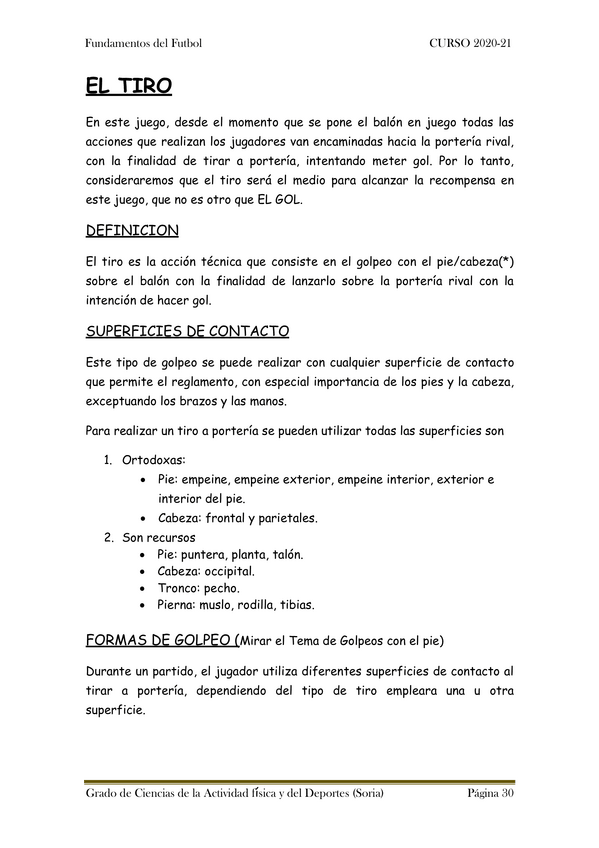 Fundamentos del Futbol CURSO 2020-21

EL TIRO

En este juego, desde el momento que se pone el balón en juego todas las acciones que realizan los jugadores van encaminadas hacia la portería rival, con la finalidad de tirar a portería, intentando meter gol. Por lo tanto, consideraremos que el tiro será el medio para alcanzar la recompensa en este juego, que no es otro que EL GOL.

DEFINICION

El tiro es la acción técnica que consiste en el golpeo con el pie/cabeza(*) sobre el balón con la finalidad de lanzarlo sobre la portería rival con la intención de hacer gol.

SUPERFICIES DE CONTACTO

Este tipo de golpeo se puede realizar con cualquier superficie de contacto que permite el reglamento, con especial importancia de los pies y la cabeza, exceptuando los brazos y las manos.

Para realizar un tiro a portería se pueden utilizar todas las superficies son

1. Ortodoxas:
• Pie: empeine, empeine exterior, empeine interior, exterior e interior del pie.
• Cabeza: frontal y parietales.
2. Son recursos
• Pie: puntera, planta, talón.
• Cabeza: occipital.
• Tronco: pecho.
• Pierna: muslo, rodilla, tibias.

FORMAS DE GOLPEO (Mirar el Tema de Golpeos con el pie)

Durante un partido, el jugador utiliza diferentes superficies de contacto al tirar a portería, dependiendo del tipo de tiro empleara una u otra superficie.

Grado de Ciencias de la Actividad física y del Deportes (Soria) Página 30